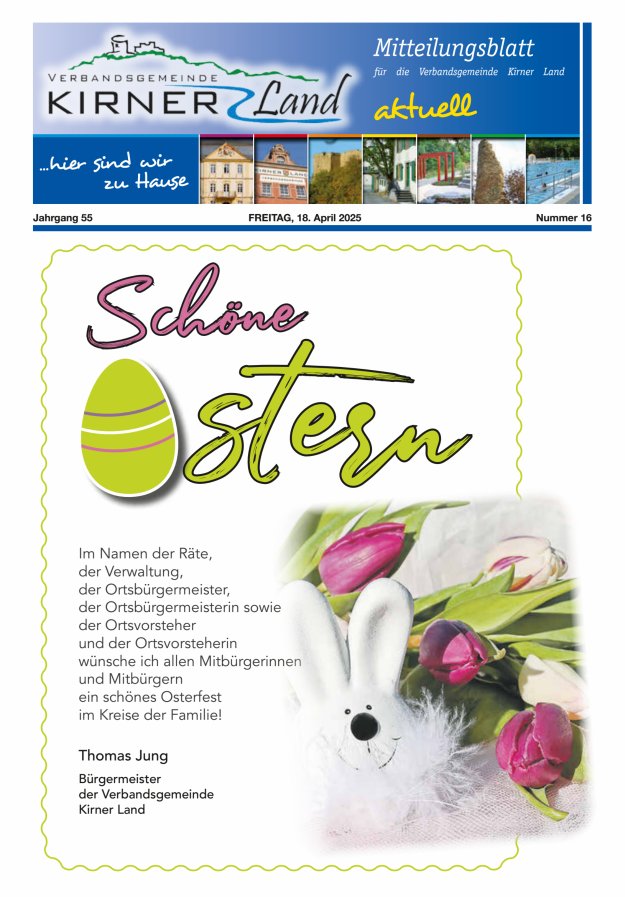 VERBANDSGEMEINDE
KIRNER Land

Mitteilungsblatt
für die Verbandsgemeinde Kirner Land

aktuell

...hier sind wir zu Hause

Jahrgang 55
FREITAG, 18. April 2025
Nummer 16

Schöne Ostern

Im Namen der Räte, der Verwaltung, der Ortsbürgermeister, der Ortsbürgermeisterin sowie der Ortsvorsteher und der Ortsvorsteherin wünsche ich allen Mitbürgerinnen und Mitbürgern ein schönes Osterfest im Kreise der Familie!

Thomas Jung

Bürgermeister
der Verbandsgemeinde
Kirner Land